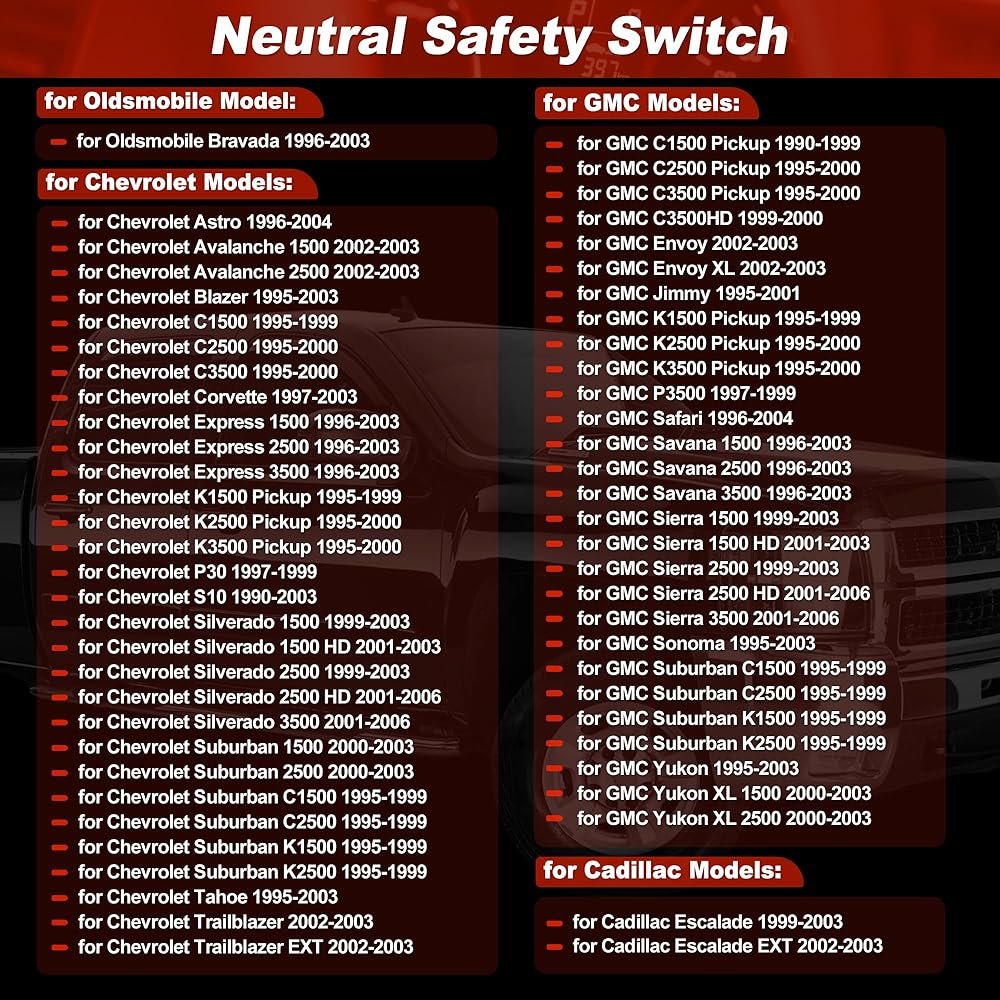 Neutral Safety Switch

for Oldsmobile Model:

- for Oldsmobile Bravada 1996-2003

for Chevrolet Models:

- for Chevrolet Astro 1996-2004
- for Chevrolet Avalanche 1500 2002-2003
- for Chevrolet Avalanche 2500 2002-2003
- for Chevrolet Blazer 1995-2003
- for Chevrolet C1500 1995-1999
- for Chevrolet C2500 1995-2000
- for Chevrolet C3500 1995-2000
- for Chevrolet Corvette 1997-2003
- for Chevrolet Express 1500 1996-2003
- for Chevrolet Express 2500 1996-2003
- for Chevrolet Express 3500 1996-2003
- for Chevrolet K1500 Pickup 1995-1999
- for Chevrolet K2500 Pickup 1995-2000
- for Chevrolet K3500 Pickup 1995-2000
- for Chevrolet P30 1997-1999
- for Chevrolet S10 1990-2003
- for Chevrolet Silverado 1500 1999-2003
- for Chevrolet Silverado 1500 HD 2001-2003
- for Chevrolet Silverado 2500 1999-2003
- for Chevrolet Silverado 2500 HD 2001-2006
- for Chevrolet Silverado 3500 2001-2006
- for Chevrolet Suburban 1500 2000-2003
- for Chevrolet Suburban 2500 2000-2003
- for Chevrolet Suburban C1500 1995-1999
- for Chevrolet Suburban C2500 1995-1999
- for Chevrolet Suburban K1500 1995-1999
- for Chevrolet Suburban K2500 1995-1999
- for Chevrolet Tahoe 1995-2003
- for Chevrolet Trailblazer 2002-2003
- for Chevrolet Trailblazer EXT 2002-2003

for GMC Models:

- for GMC C1500 Pickup 1990-1999
- for GMC C2500 Pickup 1995-2000
- for GMC C3500 Pickup 1995-2000
- for GMC C3500HD 1999-2000
- for GMC Envoy 2002-2003
- for GMC Envoy XL 2002-2003
- for GMC Jimmy 1995-2001
- for GMC K1500 Pickup 1995-1999
- for GMC K2500 Pickup 1995-2000
- for GMC K3500 Pickup 1995-2000
- for GMC P3500 1997-1999
- for GMC Safari 1996-2004
- for GMC Savana 1500 1996-2003
- for GMC Savana 2500 1996-2003
- for GMC Savana 3500 1996-2003
- for GMC Sierra 1500 1999-2003
- for GMC Sierra 1500 HD 2001-2003
- for GMC Sierra 2500 1999-2003
- for GMC Sierra 2500 HD 2001-2006
- for GMC Sierra 3500 2001-2006
- for GMC Sonoma 1995-2003
- for GMC Suburban C1500 1995-1999
- for GMC Suburban C2500 1995-1999
- for GMC Suburban K1500 1995-1999
- for GMC Suburban K2500 1995-1999
- for GMC Yukon 1995-2003
- for GMC Yukon XL 1500 2000-2003
- for GMC Yukon XL 2500 2000-2003

for Cadillac Models:

- for Cadillac Escalade 1999-2003
- for Cadillac Escalade EXT 2002-2003